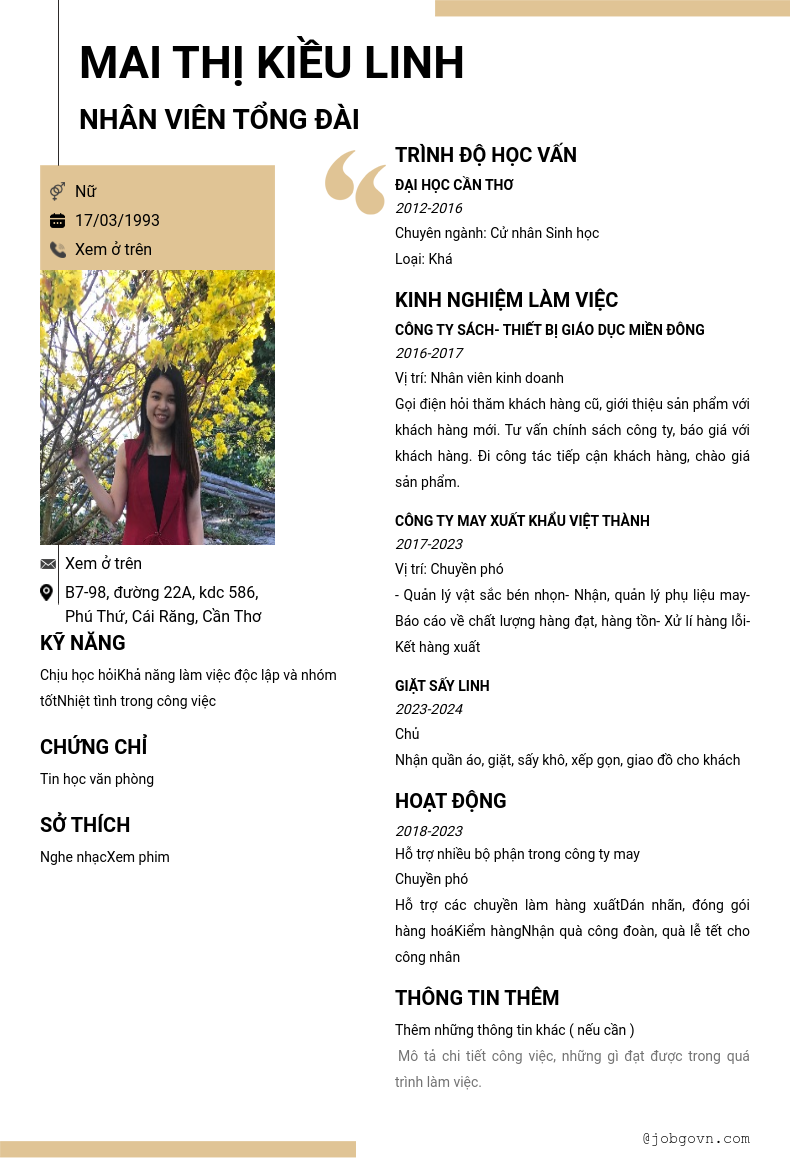 MAI THỊ KIỀU LINH

NHÂN VIÊN TỔNG ĐÀI

Nữ

17/03/1993

Xem ở trên

Xem ở trên

B7-98, đường 22A, kdc 586, Phú Thứ, Cái Răng, Cần Thơ

KỸ NĂNG

Chịu học hỏiKhả năng làm việc độc lập và nhóm tốtNhiệt tình trong công việc

CHỨNG CHỈ

Tin học văn phòng

SỞ THÍCH

Nghe nhạcXem phim

TRÌNH ĐỘ HỌC VẤN

ĐẠI HỌC CẦN THƠ

2012-2016

Chuyên ngành: Cử nhân Sinh học

Loại: Khá

KINH NGHIỆM LÀM VIỆC

CÔNG TY SÁCH- THIẾT BỊ GIÁO DỤC MIỀN ĐÔNG

2016-2017

Vị trí: Nhân viên kinh doanh

Gọi điện hỏi thăm khách hàng cũ, giới thiệu sản phẩm với khách hàng mới. Tư vấn chính sách công ty, báo giá với khách hàng. Đi công tác tiếp cận khách hàng, chào giá sản phẩm.

CÔNG TY MAY XUẤT KHẨU VIỆT THÀNH

2017-2023

Vị trí: Chuyền phó

- Quản lý vật sắc bén nhọn- Nhận, quản lý phụ liệu may- Báo cáo về chất lượng hàng đạt, hàng tồn- Xử lí hàng lỗi- Kết hàng xuất

GIẶT SẤY LINH

2023-2024

Chủ

Nhận quần áo, giặt, sấy khô, xếp gọn, giao đồ cho khách

HOẠT ĐỘNG

2018-2023

Hỗ trợ nhiều bộ phận trong công ty may

Chuyền phó

Hỗ trợ các chuyền làm hàng xuấtDán nhãn, đóng gói hàng hoáKiểm hàngNhận quà công đoàn, quà lễ tết cho công nhân

THÔNG TIN THÊM

Thêm những thông tin khác ( nếu cần )

Mô tả chi tiết công việc, những gì đạt được trong quá trình làm việc.

@jobgovn.com